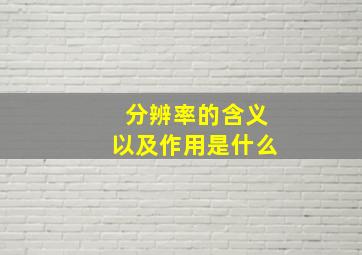 分辨率的含义
以及作用是什么